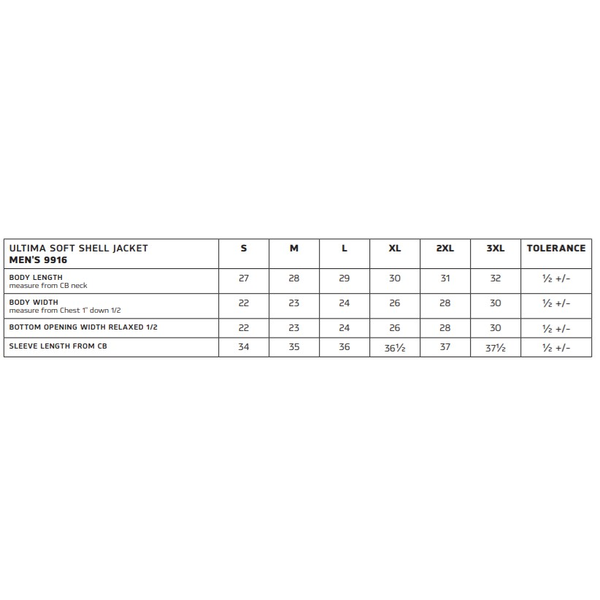 | ULTIMA SOFT SHELL JACKET MEN'S 9916 | S | M | L | XL | 2XL | 3XL | TOLERANCE |
|---|---|---|---|---|---|---|---|
| BODY LENGTH measure from CB neck | 27 | 28 | 29 | 30 | 31 | 32 | ½ +/- |
| BODY WIDTH measure from Chest 1" down 1/2 | 22 | 23 | 24 | 26 | 28 | 30 | ½ +/- |
| BOTTOM OPENING WIDTH RELAXED 1/2 | 22 | 23 | 24 | 26 | 28 | 30 | ½ +/- |
| SLEEVE LENGTH FROM CB | 34 | 35 | 36 | 36½ | 37 | 37½ | ½ +/- |